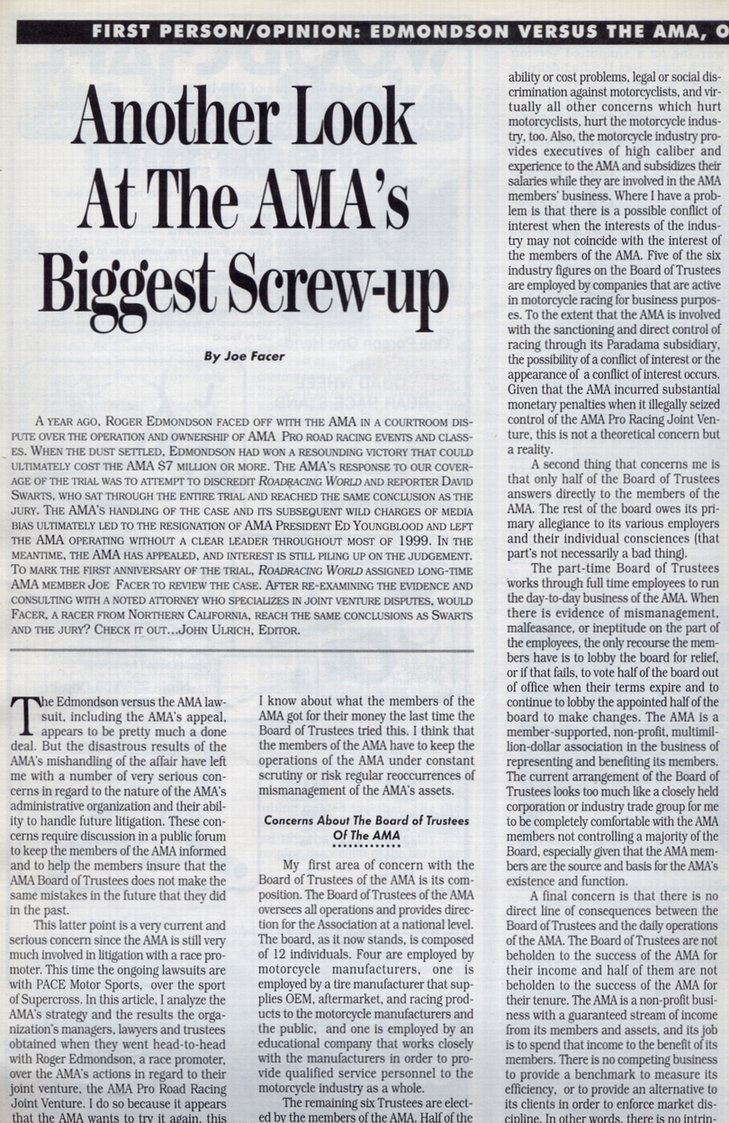 FIRST PERSON/OPINION: EDMONDSON VERSUS THE AMA, O

Another Look At The AMA's Biggest Screw-up

By Joe Facer

A YEAR AGO, ROGER EDMONDSON FACED OFF WITH THE AMA IN A COURTROOM DISPUTE OVER THE OPERATION AND OWNERSHIP OF AMA PRO ROAD RACING EVENTS AND CLASSES. WHEN THE DUST SETTLED, EDMONDSON HAD WON A RESOUNDING VICTORY THAT COULD ULTIMATELY COST THE AMA $7 MILLION OR MORE. THE AMA'S RESPONSE TO OUR COVERAGE OF THE TRIAL WAS TO ATTEMPT TO DISCREDIT ROADRACING WORLD AND REPORTER DAVID SWARTS, WHO SAT THROUGH THE ENTIRE TRIAL AND REACHED THE SAME CONCLUSION AS THE JURY. THE AMA'S HANDLING OF THE CASE AND ITS SUBSEQUENT WILD CHARGES OF MEDIA BIAS ULTIMATELY LED TO THE RESIGNATION OF AMA PRESIDENT ED YOUNGBLOOD AND LEFT THE AMA OPERATING WITHOUT A CLEAR LEADER THROUGHOUT MOST OF 1999. IN THE MEANTIME, THE AMA HAS APPEALED, AND INTEREST IS STILL PILING UP ON THE JUDGEMENT. TO MARK THE FIRST ANNIVERSARY OF THE TRIAL, ROADRACING WORLD ASSIGNED LONG-TIME AMA MEMBER JOE FACER TO REVIEW THE CASE. AFTER RE-EXAMINING THE EVIDENCE AND CONSULTING WITH A NOTED ATTORNEY WHO SPECIALIZES IN JOINT VENTURE DISPUTES, WOULD FACER, A RACER FROM NORTHERN CALIFORNIA, REACH THE SAME CONCLUSIONS AS SWARTS AND THE JURY? CHECK IT OUT...JOHN ULRICH, EDITOR.

The Edmondson versus the AMA lawsuit, including the AMA's appeal, appears to be pretty much a done deal. But the disastrous results of the AMA's mishandling of the affair have left me with a number of very serious concerns in regard to the nature of the AMA's administrative organization and their ability to handle future litigation. These concerns require discussion in a public forum to keep the members of the AMA informed and to help the members insure that the AMA Board of Trustees does not make the same mistakes in the future that they did in the past.

This latter point is a very current and serious concern since the AMA is still very much involved in litigation with a race promoter. This time the ongoing lawsuits are with PACE Motor Sports, over the sport of Supercross. In this article, I analyze the AMA's strategy and the results the organization's managers, lawyers and trustees obtained when they went head-to-head with Roger Edmondson, a race promoter, over the AMA's actions in regard to their joint venture, the AMA Pro Road Racing Joint Venture. I do so because it appears that the AMA wants to try it again, this

I know about what the members of the AMA got for their money the last time the Board of Trustees tried this. I think that the members of the AMA have to keep the operations of the AMA under constant scrutiny or risk regular reoccurrences of mismanagement of the AMA's assets.

Concerns About The Board of Trustees Of The AMA

My first area of concern with the Board of Trustees of the AMA is its composition. The Board of Trustees of the AMA oversees all operations and provides direction for the Association at a national level. The board, as it now stands, is composed of 12 individuals. Four are employed by motorcycle manufacturers, one is employed by a tire manufacturer that supplies OEM, aftermarket, and racing products to the motorcycle manufacturers and the public, and one is employed by an educational company that works closely with the manufacturers in order to provide qualified service personnel to the motorcycle industry as a whole.

The remaining six Trustees are elected by the members of the AMA. Half of the

ability or cost problems, legal or social discrimination against motorcyclists, and virtually all other concerns which hurt motorcyclists, hurt the motorcycle industry, too. Also, the motorcycle industry provides executives of high caliber and experience to the AMA and subsidizes their salaries while they are involved in the AMA members' business. Where I have a problem is that there is a possible conflict of interest when the interests of the industry may not coincide with the interest of the members of the AMA. Five of the six industry figures on the Board of Trustees are employed by companies that are active in motorcycle racing for business purposes. To the extent that the AMA is involved with the sanctioning and direct control of racing through its Paradama subsidiary, the possibility of a conflict of interest or the appearance of a conflict of interest occurs. Given that the AMA incurred substantial monetary penalties when it illegally seized control of the AMA Pro Racing Joint Venture, this is not a theoretical concern but a reality.

A second thing that concerns me is that only half of the Board of Trustees answers directly to the members of the AMA. The rest of the board owes its primary allegiance to its various employers and their individual consciences (that part's not necessarily a bad thing).

The part-time Board of Trustees works through full time employees to run the day-to-day business of the AMA. When there is evidence of mismanagement, malfeasance, or ineptitude on the part of the employees, the only recourse the members have is to lobby the board for relief, or if that fails, to vote half of the board out of office when their terms expire and to continue to lobby the appointed half of the board to make changes. The AMA is a member-supported, non-profit, multimillion-dollar association in the business of representing and benefiting its members. The current arrangement of the Board of Trustees looks too much like a closely held corporation or industry trade group for me to be completely comfortable with the AMA members not controlling a majority of the Board, especially given that the AMA members are the source and basis for the AMA's existence and function.

A final concern is that there is no direct line of consequences between the Board of Trustees and the daily operations of the AMA. The Board of Trustees are not beholden to the success of the AMA for their income and half of them are not beholden to the success of the AMA for their tenure. The AMA is a non-profit business with a guaranteed stream of income from its members and assets, and its job is to spend that income to the benefit of its members. There is no competing business to provide a benchmark to measure its efficiency, or to provide an alternative to its clients in order to enforce market discipline. In other words, there is no intrin-